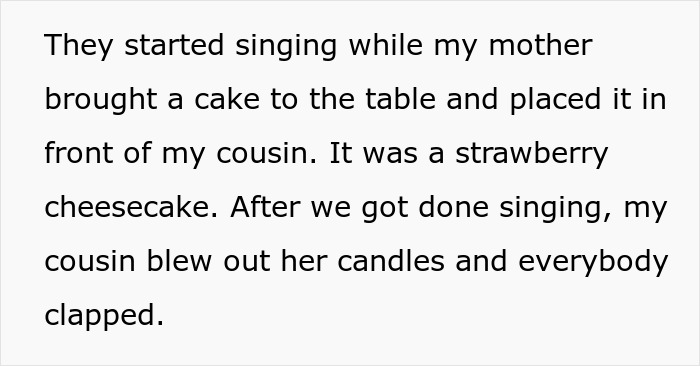 They started singing while my mother brought a cake to the table and placed it in front of my cousin. It was a strawberry cheesecake. After we got done singing, my cousin blew out her candles and everybody clapped.